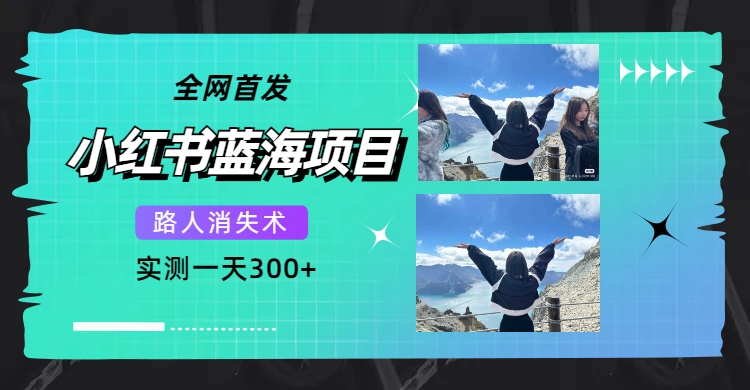 全网首发

小红书蓝海项目

路人消失术

实测一天300+